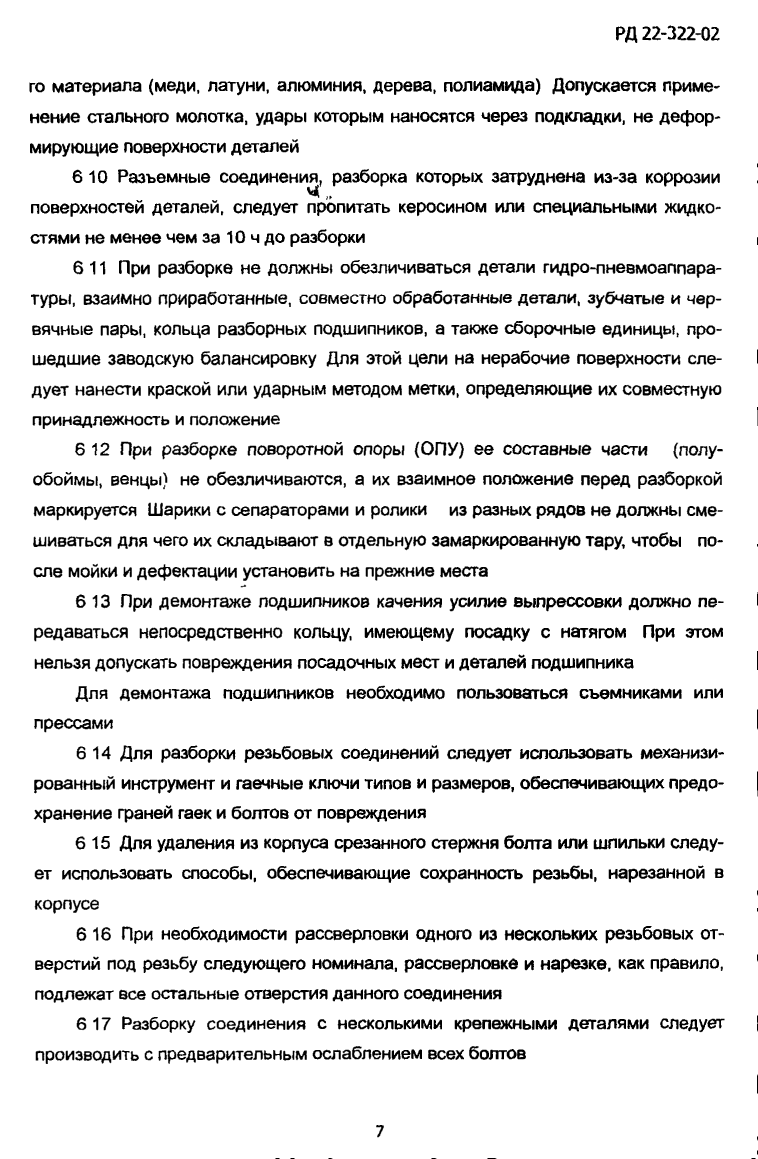 РД 22-322-02

го материала (меди, латуни, алюминия, дерева, полиамида) Допускается применение стального молотка, удары которым наносятся через подкладки, не деформирующие поверхности деталей

6 10 Разъемные соединения, разборка которых затруднена из-за коррозии поверхностей деталей, следует пропитать керосином или специальными жидкостями не менее чем за 10 ч до разборки

6 11 При разборке не должны обезличиваться детали гидро-пневмоаппаратуры, взаимно приработанные, совместно обработанные детали, зубчатые и червячные пары, кольца разборных подшипников, а также сборочные единицы, прошедшие заводскую балансировку Для этой цели на нерабочие поверхности следует нанести краской или ударным методом метки, определяющие их совместную принадлежность и положение

6 12 При разборке поворотной опоры (ОПУ) ее составные части (полуобоймы, венцы) не обезличиваются, а их взаимное положение перед разборкой маркируется Шарики с сепараторами и ролики из разных рядов не должны смешиваться для чего их складывают в отдельную замаркированную тару, чтобы после мойки и дефектации установить на прежние места

6 13 При демонтаже подшипников качения усилие выпрессовки должно передаваться непосредственно кольцу, имеющему посадку с натягом При этом нельзя допускать повреждения посадочных мест и деталей подшипника

Для демонтажа подшипников необходимо пользоваться съемниками или прессами

6 14 Для разборки резьбовых соединений следует использовать механизированный инструмент и гаечные ключи типов и размеров, обеспечивающих предохранение граней гаек и болтов от повреждения

6 15 Для удаления из корпуса срезанного стержня болта или шпильки следует использовать способы, обеспечивающие сохранность резьбы, нарезанной в корпусе

6 16 При необходимости рассверловки одного из нескольких резьбовых отверстий под резьбу следующего номинала, рассверловке и нарезке, как правило, подлежат все остальные отверстия данного соединения

6 17 Разборку соединения с несколькими крепежными деталями следует производить с предварительным ослаблением всех болтов

7